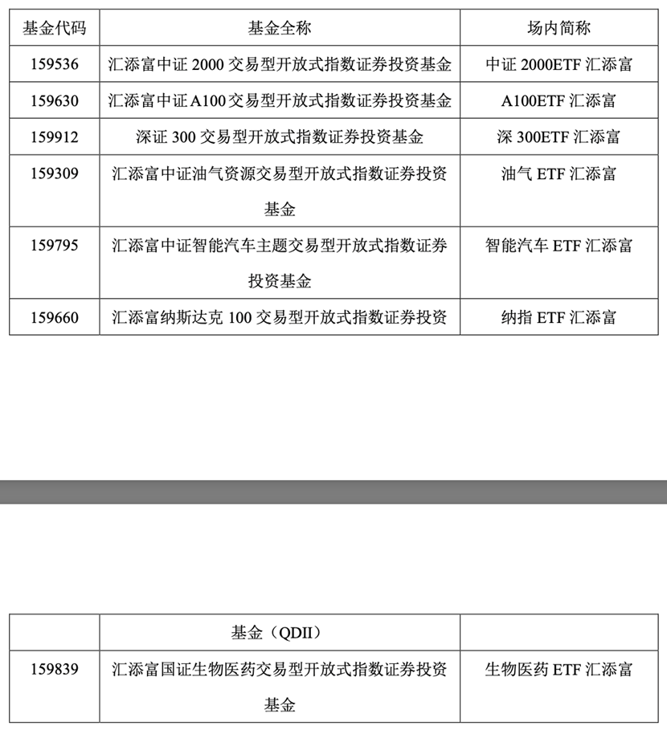 | 基金代码 | 基金全称 | 场内简称 |
|---|---|---|
| 159536 | 汇添富中证 2000 交易型开放式指数证券投资基金 | 中证 2000ETF 汇添富 |
| 159630 | 汇添富中证 A100 交易型开放式指数证券投资基金 | A100ETF 汇添富 |
| 159912 | 深证 300 交易型开放式指数证券投资基金 | 深 300ETF 汇添富 |
| 159309 | 汇添富中证油气资源交易型开放式指数证券投资基金 | 油气 ETF 汇添富 |
| 159795 | 汇添富中证智能汽车主题交易型开放式指数证券投资基金 | 智能汽车 ETF 汇添富 |
| 159660 | 汇添富纳斯达克 100 交易型开放式指数证券投资 | 纳指 ETF 汇添富 |

| | 基金（QDII） | |
|---|---|---|
| 159839 | 汇添富国证生物医药交易型开放式指数证券投资基金 | 生物医药 ETF 汇添富 |